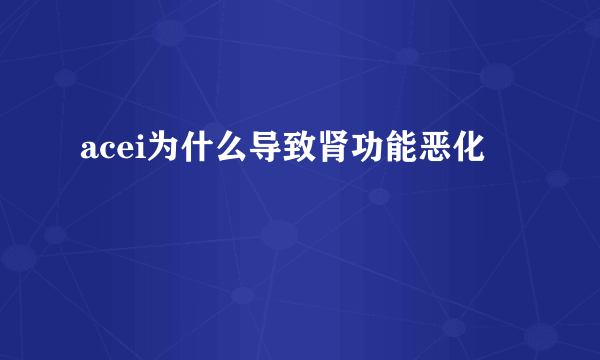 acei为什么导致肾功能恶化